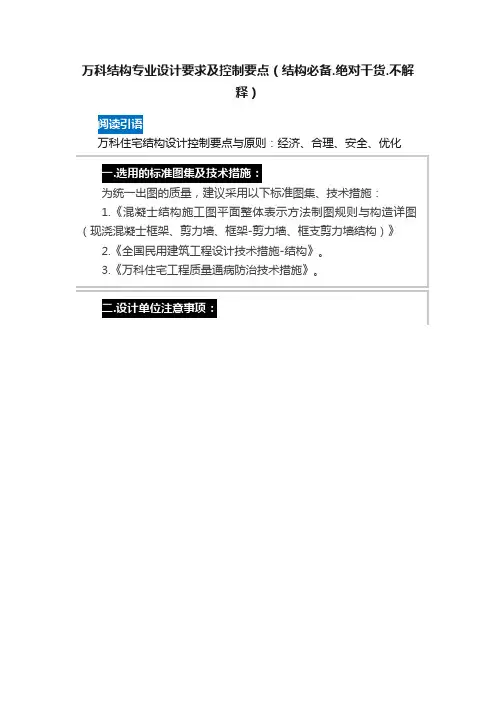 万科结构专业设计要求及控制要点（结构必备.绝对干货.不解释）

阅读引语

万科住宅结构设计控制要点与原则：经济、合理、安全、优化

一.选用的标准图集及技术措施：

为统一出图的质量，建议采用以下标准图集、技术措施：

1.《混凝土结构施工图平面整体表示方法制图规则与构造详图（现浇混凝土框架、剪力墙、框架-剪力墙、框支剪力墙结构）》

2.《全国民用建筑工程设计技术措施-结构》。

3.《万科住宅工程质量通病防治技术措施》。

二.设计单位注意事项：